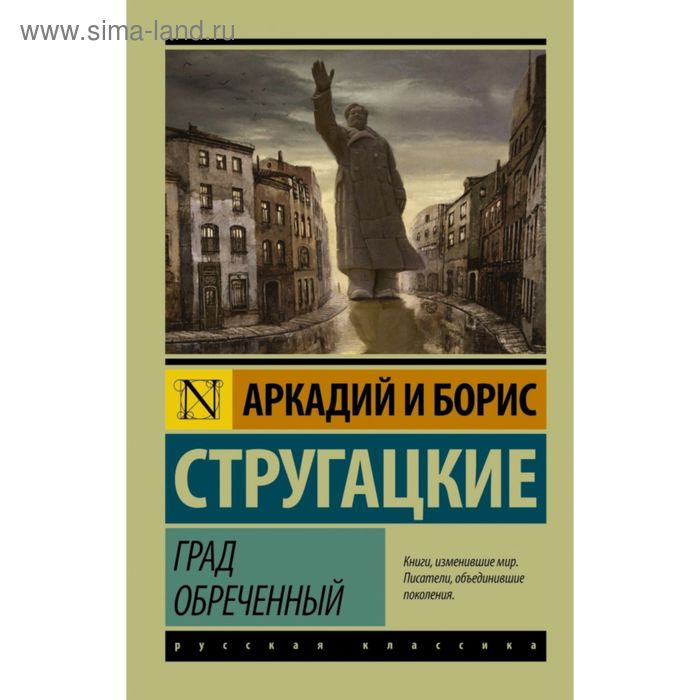 www.sima-land.ru

N

АРКАДИЙ И БОРИС

СТРУГАЦКИЕ

ГРАД ОБРЕЧЕННЫЙ

Книги, изменившие мир. Писатели, объединившие поколения.

русская классика